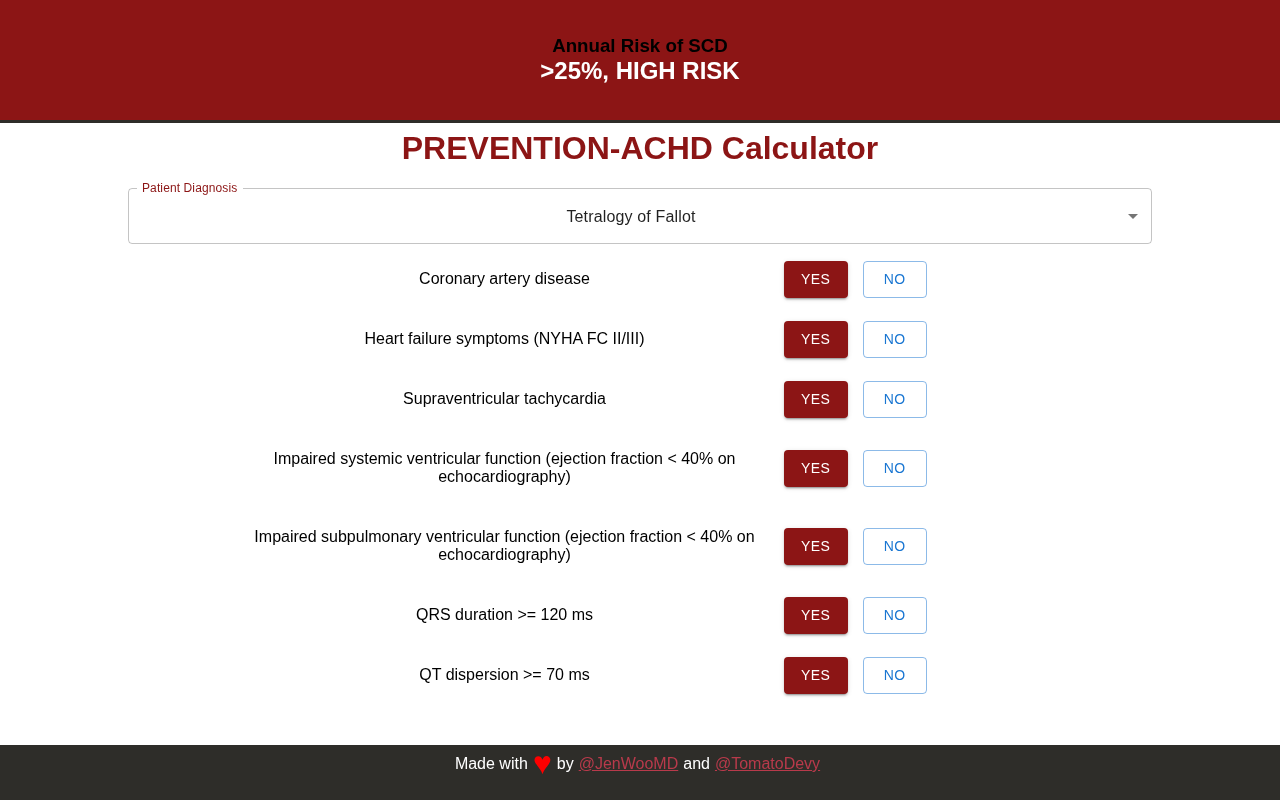 Annual Risk of SCD
>25%, HIGH RISK

PREVENTION-ACHD Calculator

Patient Diagnosis
Tetralogy of Fallot

Coronary artery disease YES NO

Heart failure symptoms (NYHA FC II/III) YES NO

Supraventricular tachycardia YES NO

Impaired systemic ventricular function (ejection fraction < 40% on echocardiography) YES NO

Impaired subpulmonary ventricular function (ejection fraction < 40% on echocardiography) YES NO

QRS duration >= 120 ms YES NO

QT dispersion >= 70 ms YES NO

Made with ♥ by @JenWooMD and @TomatoDevy